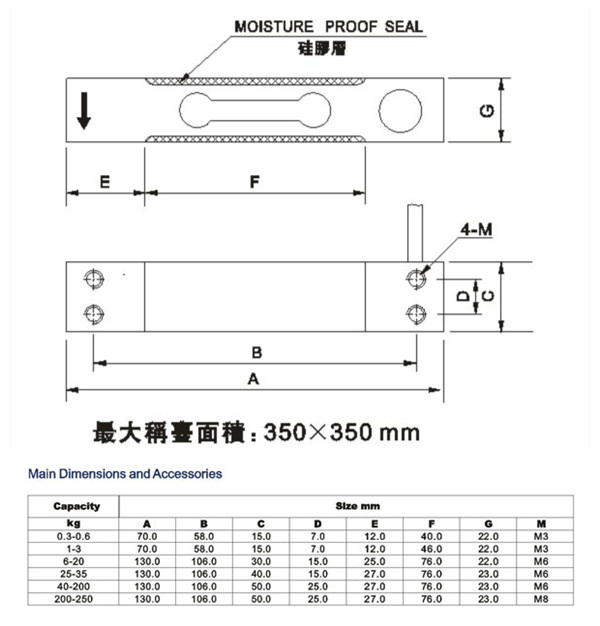 MOISTURE PROOF SEAL
硅膠層

G

E

F

4-M

D

C

B

A

最大稱臺面積：350×350 mm

Main Dimensions and Accessories

| Capacity | Size mm | | | | | | | |
|---|---|---|---|---|---|---|---|---|
| kg | A | B | C | D | E | F | G | M |
| 0.3-0.6 | 70.0 | 58.0 | 15.0 | 7.0 | 12.0 | 40.0 | 22.0 | M3 |
| 1-3 | 70.0 | 58.0 | 15.0 | 7.0 | 12.0 | 46.0 | 22.0 | M3 |
| 6-20 | 130.0 | 106.0 | 30.0 | 15.0 | 25.0 | 76.0 | 22.0 | M6 |
| 25-35 | 130.0 | 106.0 | 40.0 | 15.0 | 27.0 | 76.0 | 23.0 | M6 |
| 40-200 | 130.0 | 106.0 | 50.0 | 25.0 | 27.0 | 76.0 | 23.0 | M6 |
| 200-250 | 130.0 | 106.0 | 50.0 | 25.0 | 27.0 | 76.0 | 23.0 | M8 |